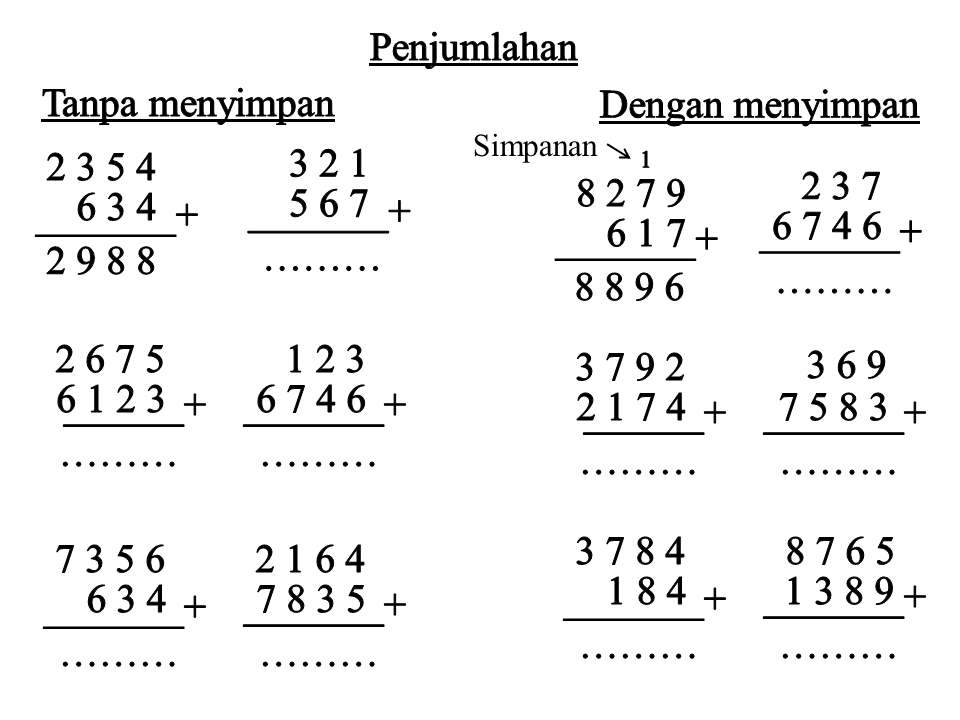 Penjumlahan

Tanpa menyimpan

2 3 5 4
6 3 4 +
2 9 8 8

3 2 1
5 6 7 +
.........

2 6 7 5
6 1 2 3 +
.........

1 2 3
6 7 4 6 +
.........

7 3 5 6
6 3 4 +
.........

2 1 6 4
7 8 3 5 +
.........

Dengan menyimpan

Simpanan ↘ 1
8 2 7 9
6 1 7 +
8 8 9 6

2 3 7
6 7 4 6 +
.........

3 7 9 2
2 1 7 4 +
.........

3 6 9
7 5 8 3 +
.........

3 7 8 4
1 8 4 +
.........

8 7 6 5
1 3 8 9 +
.........